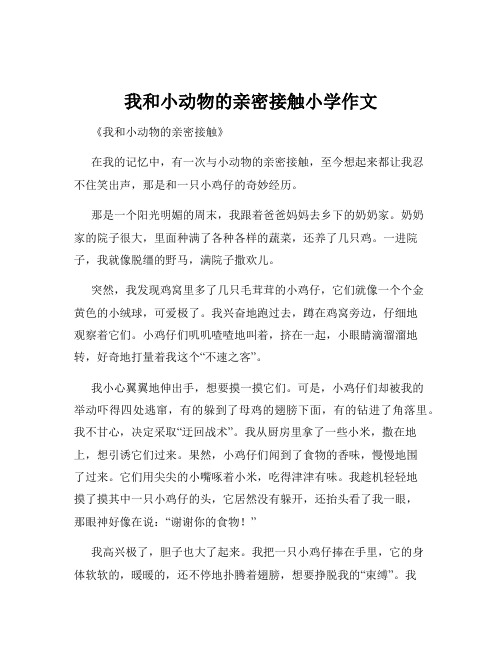 我和小动物的亲密接触小学作文

《我和小动物的亲密接触》

在我的记忆中，有一次与小动物的亲密接触，至今想起来都让我忍不住笑出声，那是和一只小鸡仔的奇妙经历。

那是一个阳光明媚的周末，我跟着爸爸妈妈去乡下的奶奶家。奶奶家的院子很大，里面种满了各种各样的蔬菜，还养了几只鸡。一进院子，我就像脱缰的野马，满院子撒欢儿。

突然，我发现鸡窝里多了几只毛茸茸的小鸡仔，它们就像一个个金黄色的小绒球，可爱极了。我兴奋地跑过去，蹲在鸡窝旁边，仔细地观察着它们。小鸡仔们叽叽喳喳地叫着，挤在一起，小眼睛滴溜溜地转，好奇地打量着我这个“不速之客”。

我小心翼翼地伸出手，想要摸一摸它们。可是，小鸡仔们却被我的举动吓得四处逃窜，有的躲到了母鸡的翅膀下面，有的钻进了角落里。我不甘心，决定采取“迂回战术”。我从厨房里拿了一些小米，撒在地上，想引诱它们过来。果然，小鸡仔们闻到了食物的香味，慢慢地围了过来。它们用尖尖的小嘴啄着小米，吃得津津有味。我趁机轻轻地摸了摸其中一只小鸡仔的头，它居然没有躲开，还抬头看了我一眼，那眼神好像在说：“谢谢你的食物！”

我高兴极了，胆子也大了起来。我把一只小鸡仔捧在手里，它的身体软软的，暖暖的，还不停地扑腾着翅膀，想要挣脱我的“束缚”。我